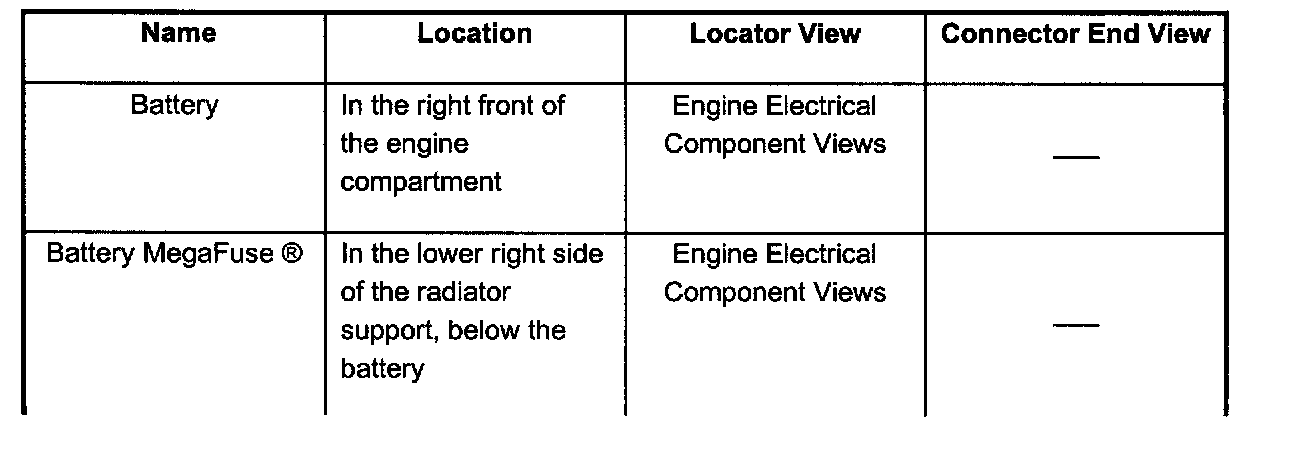 | Name | Location | Locator View | Connector End View |
|---|---|---|---|
| Battery | In the right front of the engine compartment | Engine Electrical Component Views | — |
| Battery MegaFuse ® | In the lower right side of the radiator support, below the battery | Engine Electrical Component Views | — |